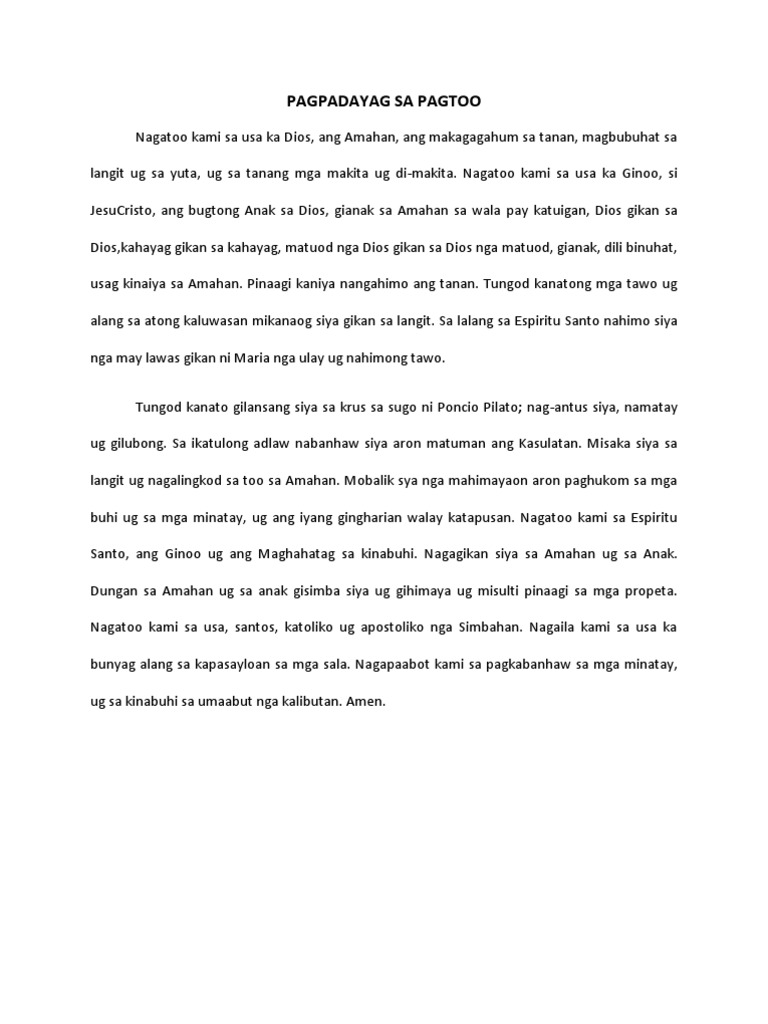 PAGPADAYAG SA PAGTOO

Nagatoo kami sa usa ka Dios, ang Amahan, ang makagagahum sa tanan, magbubuhat sa langit ug sa yuta, ug sa tanang mga makita ug di-makita. Nagatoo kami sa usa ka Ginoo, si JesuCristo, ang bugtong Anak sa Dios, gianak sa Amahan sa wala pay katuigan, Dios gikan sa Dios,kahayag gikan sa kahayag, matuod nga Dios gikan sa Dios nga matuod, gianak, dili binuhat, usag kinaiya sa Amahan. Pinaagi kaniya nangahimo ang tanan. Tungod kanatong mga tawo ug alang sa atong kaluwasan mikanaog siya gikan sa langit. Sa lalang sa Espiritu Santo nahimo siya nga may lawas gikan ni Maria nga ulay ug nahimong tawo.

Tungod kanato gilansang siya sa krus sa sugo ni Poncio Pilato; nag-antus siya, namatay ug gilubong. Sa ikatulong adlaw nabanhaw siya aron matuman ang Kasulatan. Misaka siya sa langit ug nagalingkod sa too sa Amahan. Mobalik sya nga mahimayaon aron paghukom sa mga buhi ug sa mga minatay, ug ang iyang gingharian walay katapusan. Nagatoo kami sa Espiritu Santo, ang Ginoo ug ang Maghahatag sa kinabuhi. Nagagikan siya sa Amahan ug sa Anak. Dungan sa Amahan ug sa anak gisimba siya ug gihimaya ug misulti pinaagi sa mga propeta. Nagatoo kami sa usa, santos, katoliko ug apostoliko nga Simbahan. Nagaila kami sa usa ka bunyag alang sa kapasayloan sa mga sala. Nagapaabot kami sa pagkabanhaw sa mga minatay, ug sa kinabuhi sa umaabut nga kalibutan. Amen.